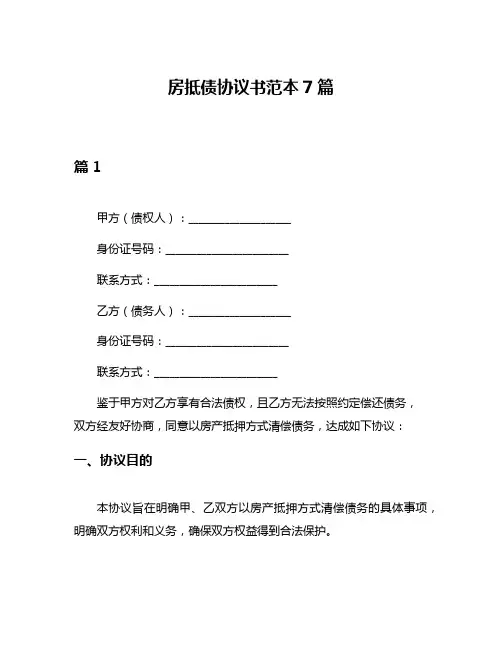 房抵债协议书范本 7 篇

篇 1

甲方（债权人）：__________________

身份证号码：______________________

联系方式：______________________

乙方（债务人）：__________________

身份证号码：______________________

联系方式：______________________

鉴于甲方对乙方享有合法债权，且乙方无法按照约定偿还债务，双方经友好协商，同意以房产抵押方式清偿债务，达成如下协议：

一、协议目的

本协议旨在明确甲、乙双方以房产抵押方式清偿债务的具体事项，明确双方权利和义务，确保双方权益得到合法保护。